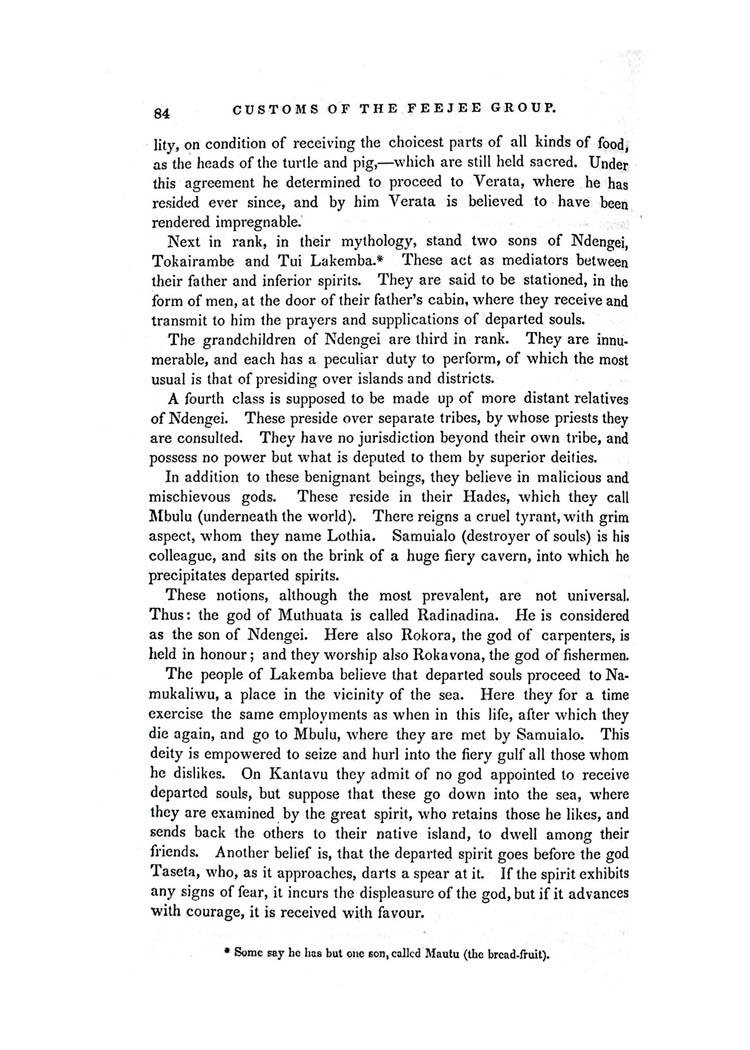 84 CUSTOMS OF THE FEEJEE GROUP.

lity, on condition of receiving the choicest parts of all kinds of food, as the heads of the turtle and pig,—which are still held sacred. Under this agreement he determined to proceed to Verata, where he has resided ever since, and by him Verata is believed to have been rendered impregnable.

Next in rank, in their mythology, stand two sons of Ndengei, Tokairambe and Tui Lakemba.* These act as mediators between their father and inferior spirits. They are said to be stationed, in the form of men, at the door of their father's cabin, where they receive and transmit to him the prayers and supplications of departed souls.

The grandchildren of Ndengei are third in rank. They are innumerable, and each has a peculiar duty to perform, of which the most usual is that of presiding over islands and districts.

A fourth class is supposed to be made up of more distant relatives of Ndengei. These preside over separate tribes, by whose priests they are consulted. They have no jurisdiction beyond their own tribe, and possess no power but what is deputed to them by superior deities.

In addition to these benignant beings, they believe in malicious and mischievous gods. These reside in their Hades, which they call Mbulu (underneath the world). There reigns a cruel tyrant, with grim aspect, whom they name Lothia. Samuialo (destroyer of souls) is his colleague, and sits on the brink of a huge fiery cavern, into which he precipitates departed spirits.

These notions, although the most prevalent, are not universal. Thus: the god of Muthuata is called Radinadina. He is considered as the son of Ndengei. Here also Rokora, the god of carpenters, is held in honour; and they worship also Rokavona, the god of fishermen.

The people of Lakemba believe that departed souls proceed to Namukaliwu, a place in the vicinity of the sea. Here they for a time exercise the same employments as when in this life, after which they die again, and go to Mbulu, where they are met by Samuialo. This deity is empowered to seize and hurl into the fiery gulf all those whom he dislikes. On Kantavu they admit of no god appointed to receive departed souls, but suppose that these go down into the sea, where they are examined by the great spirit, who retains those he likes, and sends back the others to their native island, to dwell among their friends. Another belief is, that the departed spirit goes before the god Taseta, who, as it approaches, darts a spear at it. If the spirit exhibits any signs of fear, it incurs the displeasure of the god, but if it advances with courage, it is received with favour.

* Some say he has but one son, called Mautu (the bread-fruit).